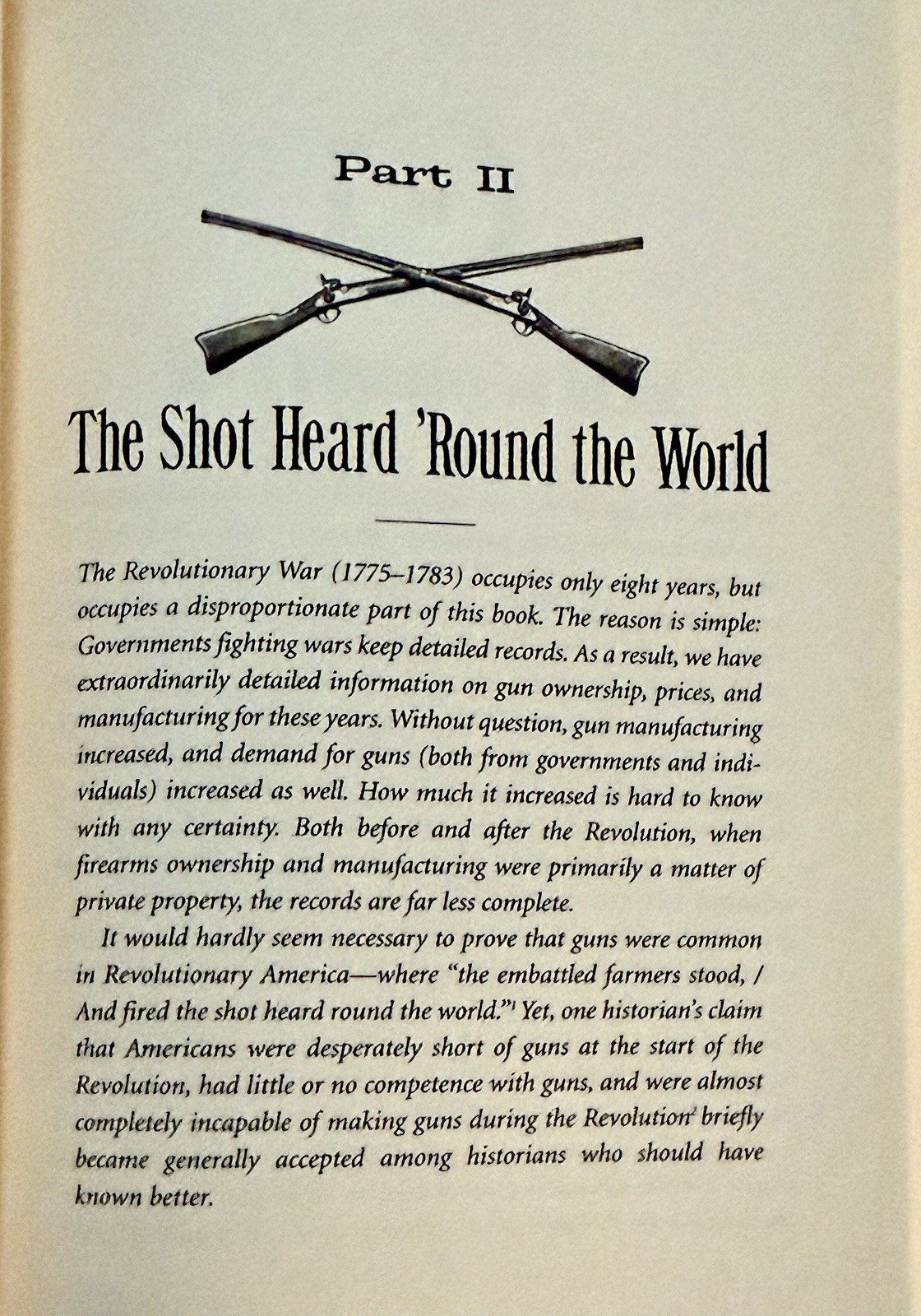 Part II

The Shot Heard 'Round the World

The Revolutionary War (1775–1783) occupies only eight years, but occupies a disproportionate part of this book. The reason is simple: Governments fighting wars keep detailed records. As a result, we have extraordinarily detailed information on gun ownership, prices, and manufacturing for these years. Without question, gun manufacturing increased, and demand for guns (both from governments and individuals) increased as well. How much it increased is hard to know with any certainty. Both before and after the Revolution, when firearms ownership and manufacturing were primarily a matter of private property, the records are far less complete.

It would hardly seem necessary to prove that guns were common in Revolutionary America—where "the embattled farmers stood, / And fired the shot heard round the world."$^1$ Yet, one historian's claim that Americans were desperately short of guns at the start of the Revolution, had little or no competence with guns, and were almost completely incapable of making guns during the Revolution$^2$ briefly became generally accepted among historians who should have known better.